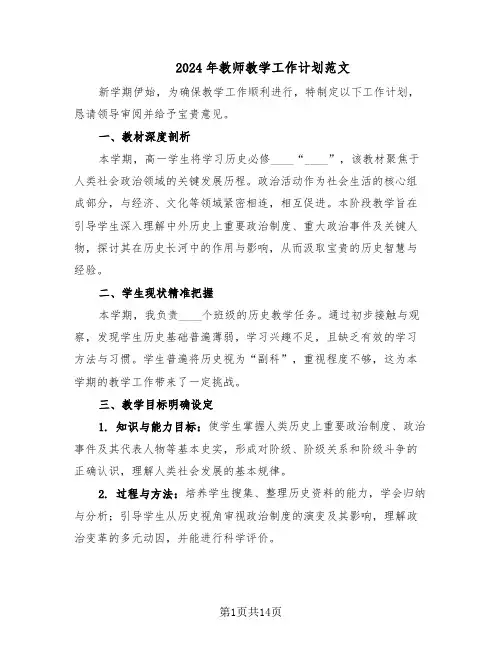 2024年教师教学工作计划范文

新学期伊始，为确保教学工作顺利进行，特制定以下工作计划，恳请领导审阅并给予宝贵意见。

一、教材深度剖析

本学期，高一学生将学习历史必修____“____”，该教材聚焦于人类社会政治领域的关键发展历程。政治活动作为社会生活的核心组成部分，与经济、文化等领域紧密相连，相互促进。本阶段教学旨在引导学生深入理解中外历史上重要政治制度、重大政治事件及关键人物，探讨其在历史长河中的作用与影响，从而汲取宝贵的历史智慧与经验。

二、学生现状精准把握

本学期，我负责____个班级的历史教学任务。通过初步接触与观察，发现学生历史基础普遍薄弱，学习兴趣不足，且缺乏有效的学习方法与习惯。学生普遍将历史视为“副科”，重视程度不够，这为本学期的教学工作带来了一定挑战。

三、教学目标明确设定

1. 知识与能力目标：使学生掌握人类历史上重要政治制度、政治事件及其代表人物等基本史实，形成对阶级、阶级关系和阶级斗争的正确认识，理解人类社会发展的基本规律。

2. 过程与方法：培养学生搜集、整理历史资料的能力，学会归纳与分析；引导学生从历史视角审视政治制度的演变及其影响，理解政治变革的多元动因，并能进行科学评价。

第1页共14页